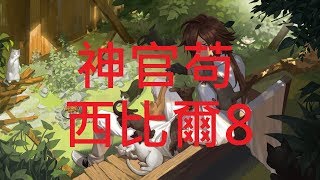 神官苟
西比爾8